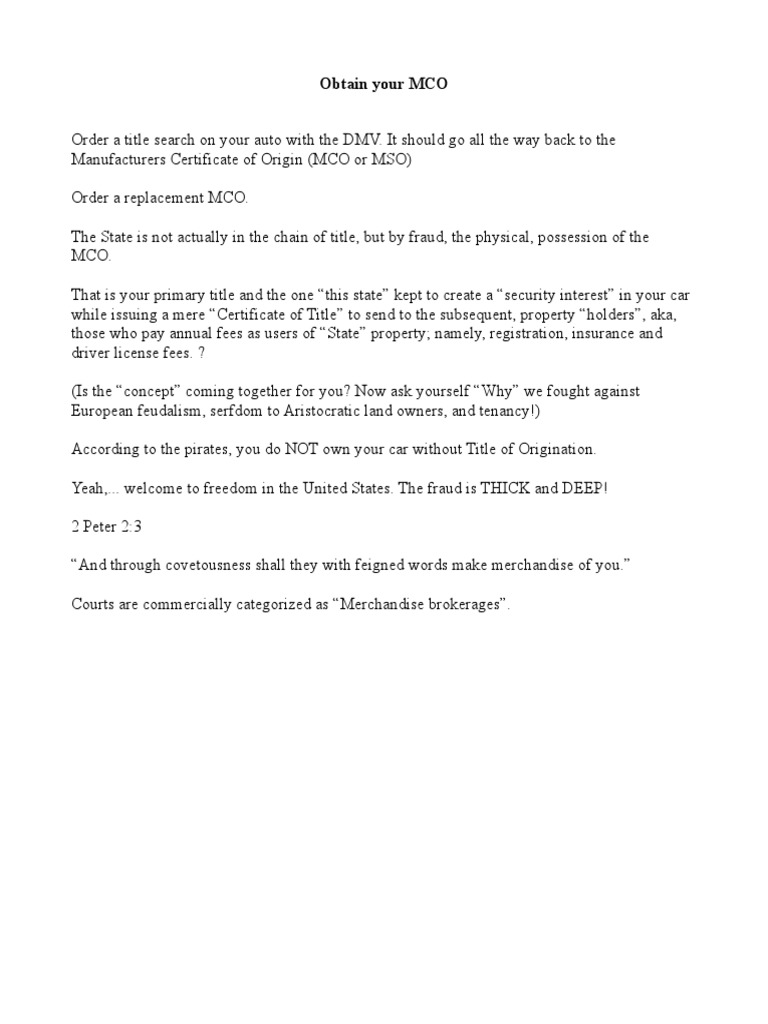 Obtain your MCO

Order a title search on your auto with the DMV. It should go all the way back to the Manufacturers Certificate of Origin (MCO or MSO)

Order a replacement MCO.

The State is not actually in the chain of title, but by fraud, the physical, possession of the MCO.

That is your primary title and the one “this state” kept to create a “security interest” in your car while issuing a mere “Certificate of Title” to send to the subsequent, property “holders”, aka, those who pay annual fees as users of “State” property; namely, registration, insurance and driver license fees. ?

(Is the “concept” coming together for you? Now ask yourself “Why” we fought against European feudalism, serfdom to Aristocratic land owners, and tenancy!)

According to the pirates, you do NOT own your car without Title of Origination.

Yeah,... welcome to freedom in the United States. The fraud is THICK and DEEP!

2 Peter 2:3

“And through covetousness shall they with feigned words make merchandise of you.”

Courts are commercially categorized as “Merchandise brokerages”.